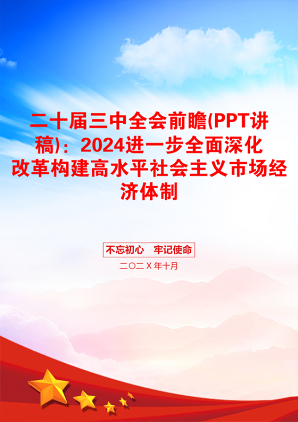 二十届三中全会前瞻(PPT讲稿)：2024进一步全面深化改革构建高水平社会主义市场经济体制

不忘初心　牢记使命

二〇二X年十月